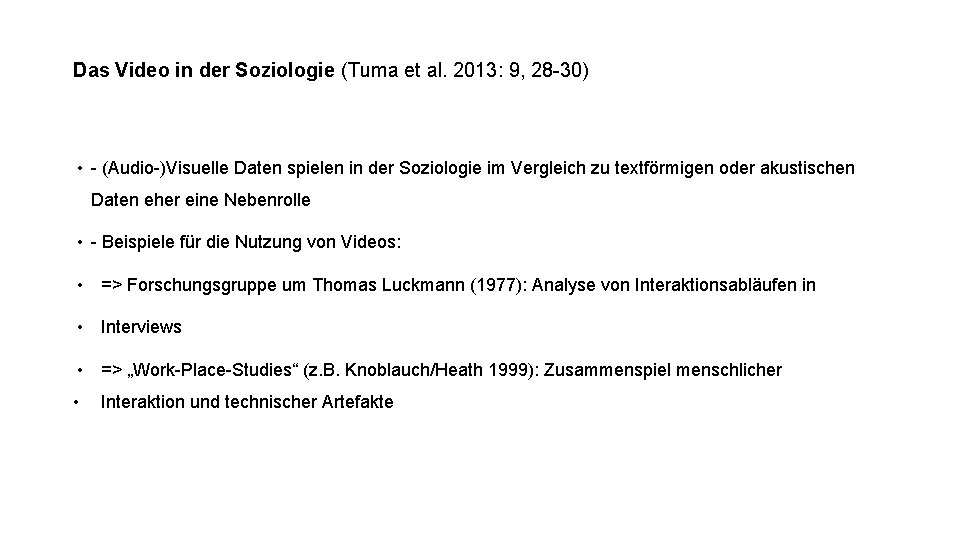 Das Video in der Soziologie (Tuma et al. 2013: 9, 28-30)

• - (Audio-)Visuelle Daten spielen in der Soziologie im Vergleich zu textförmigen oder akustischen Daten eher eine Nebenrolle

• - Beispiele für die Nutzung von Videos:

• => Forschungsgruppe um Thomas Luckmann (1977): Analyse von Interaktionsabläufen in

• Interviews

• => „Work-Place-Studies“ (z.B. Knoblauch/Heath 1999): Zusammenspiel menschlicher

• Interaktion und technischer Artefakte